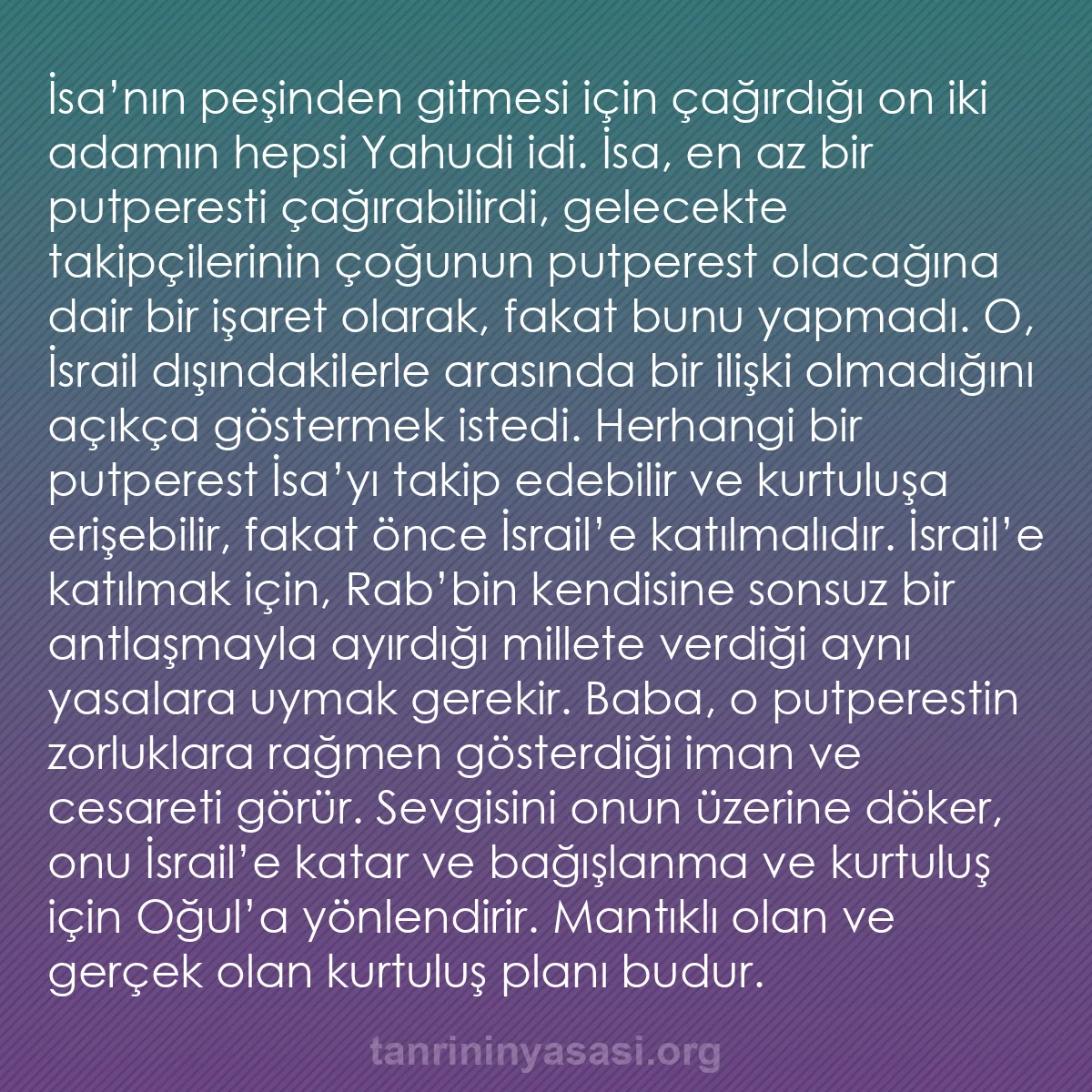 İsa’nın peşinden gitmesi için çağırdığı on iki adamın hepsi Yahudi idi. İsa, en az bir putperesti çağırabilirdi, gelecekte takipçilerinin çoğunun putperest olacağına dair bir işaret olarak, fakat bunu yapmadı. O, İsrail dışındakilerle arasında bir ilişki olmadığını açıkça göstermek istedi. Herhangi bir putperest İsa’yı takip edebilir ve kurtuluşa erişebilir, fakat önce İsrail’e katılmalıdır. İsrail’e katılmak için, Rab’bin kendisine sonsuz bir antlaşmayla ayırdığı millete verdiği aynı yasalara uymak gerekir. Baba, o putperestin zorluklara rağmen gösterdiği iman ve cesareti görür. Sevgisini onun üzerine döker, onu İsrail’e katar ve bağışlanma ve kurtuluş için Oğul’a yönlendirir. Mantıklı olan ve gerçek olan kurtuluş planı budur.

tanrininyasasi.org